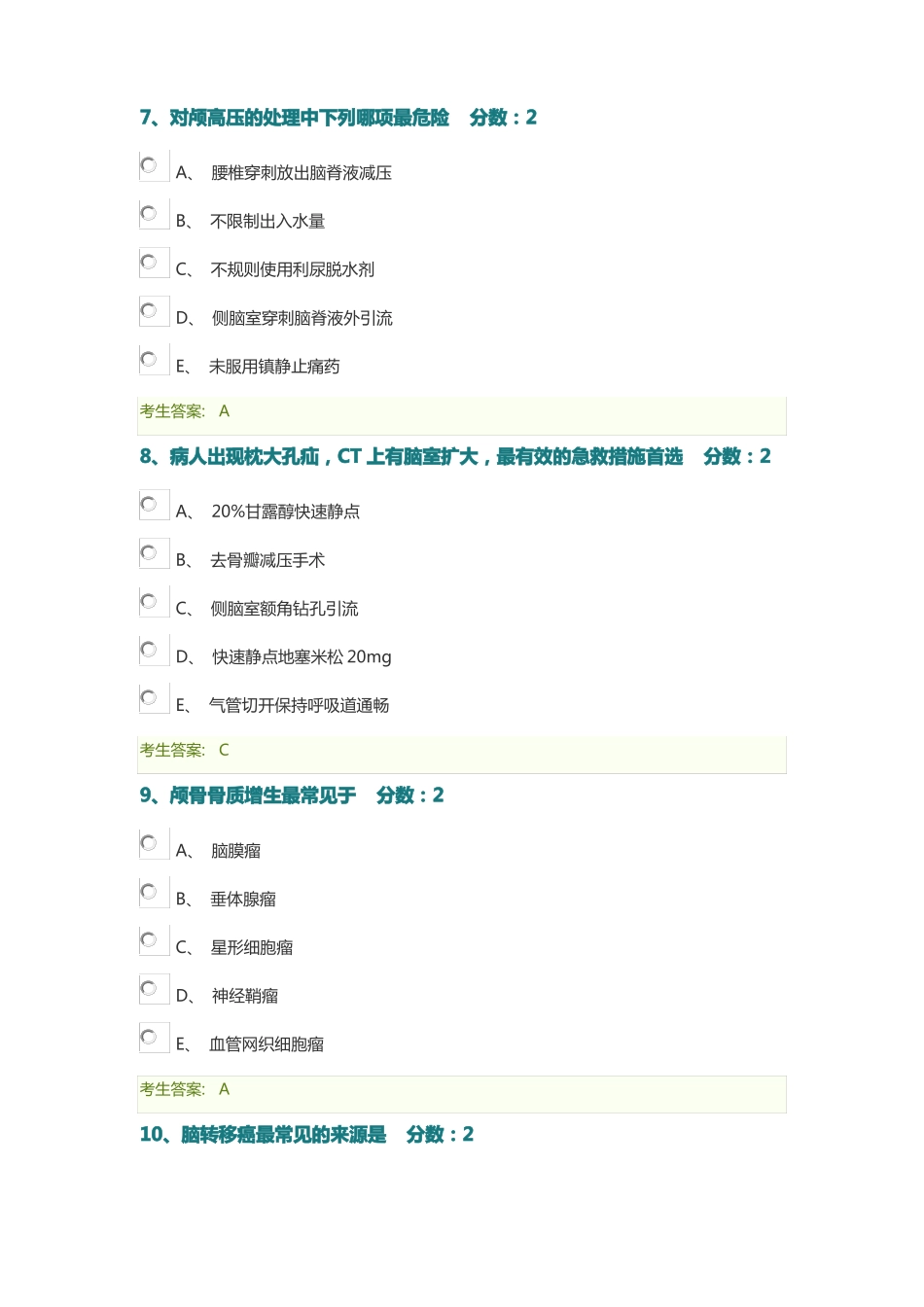 7、对颅高压的处理中下列哪项最危险 分数：2

A、 腰椎穿刺放出脑脊液减压

B、 不限制出入水量

C、 不规则使用利尿脱水剂

D、 侧脑室穿刺脑脊液外引流

E、 未服用镇静止痛药

考生答案: A

8、病人出现枕大孔疝，CT 上有脑室扩大，最有效的急救措施首选 分数：2

A、 20%甘露醇快速静点

B、 去骨瓣减压手术

C、 侧脑室额角钻孔引流

D、 快速静点地塞米松 20mg

E、 气管切开保持呼吸道通畅

考生答案: C

9、颅骨骨质增生最常见于 分数：2

A、 脑膜瘤

B、 垂体腺瘤

C、 星形细胞瘤

D、 神经鞘瘤

E、 血管网织细胞瘤

考生答案: A

10、脑转移癌最常见的来源是 分数：2